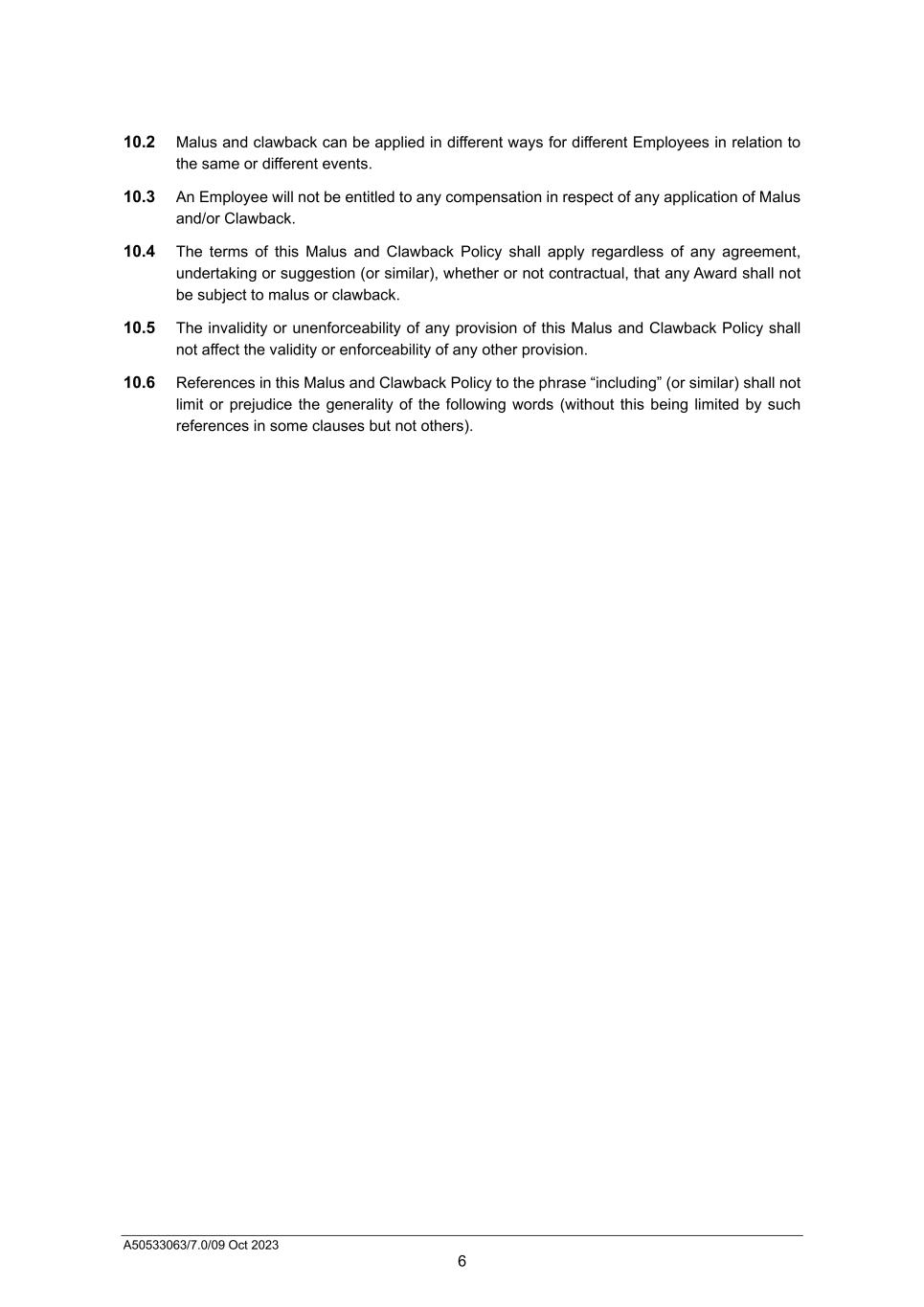 10.2 Malus and clawback can be applied in different ways for different Employees in relation to the same or different events.

10.3 An Employee will not be entitled to any compensation in respect of any application of Malus and/or Clawback.

10.4 The terms of this Malus and Clawback Policy shall apply regardless of any agreement, undertaking or suggestion (or similar), whether or not contractual, that any Award shall not be subject to malus or clawback.

10.5 The invalidity or unenforceability of any provision of this Malus and Clawback Policy shall not affect the validity or enforceability of any other provision.

10.6 References in this Malus and Clawback Policy to the phrase “including” (or similar) shall not limit or prejudice the generality of the following words (without this being limited by such references in some clauses but not others).

A50533063/7.0/09 Oct 2023

6